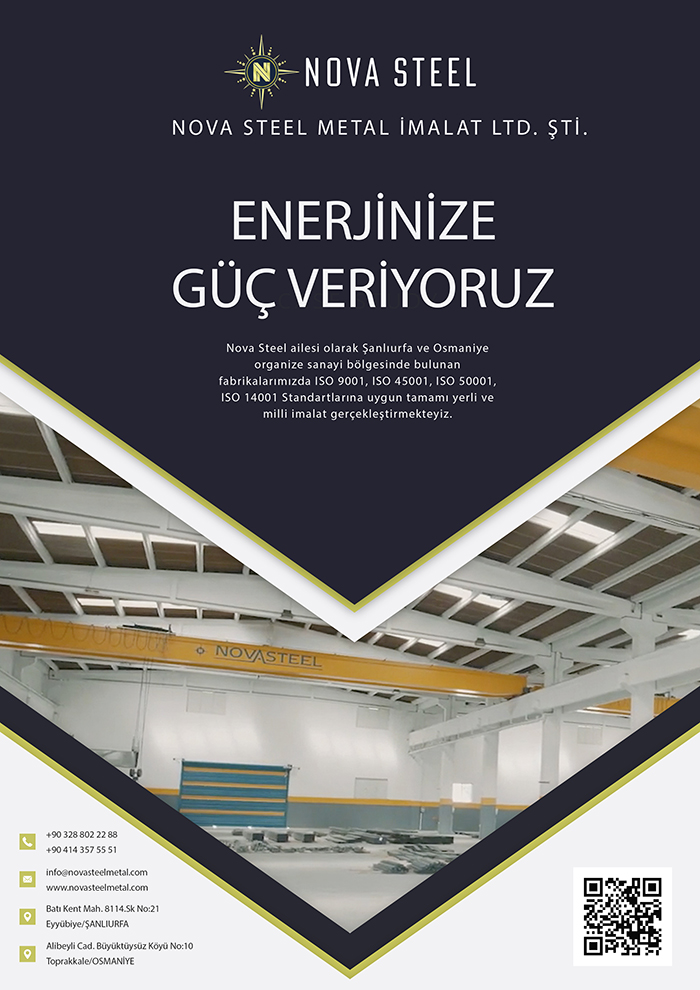 NOVA STEEL

NOVA STEEL METAL İMALAT LTD. ŞTİ.

ENERJİNİZE
GÜÇ VERİYORUZ

Nova Steel ailesi olarak Şanlıurfa ve Osmaniye organize sanayi bölgesinde bulunan fabrikalarımızda ISO 9001, ISO 45001, ISO 50001, ISO 14001 Standartlarına uygun tamamı yerli ve milli imalat gerçekleştirmekteyiz.

NOVASTEEL

+90 328 802 22 88
+90 414 357 55 51

info@novasteelmetal.com
www.novasteelmetal.com

Batı Kent Mah. 8114.Sk No:21
Eyyübiye/ŞANLIURFA

Alibeyli Cad. Büyüktüysüz Köyü No:10
Toprakkale/OSMANİYE